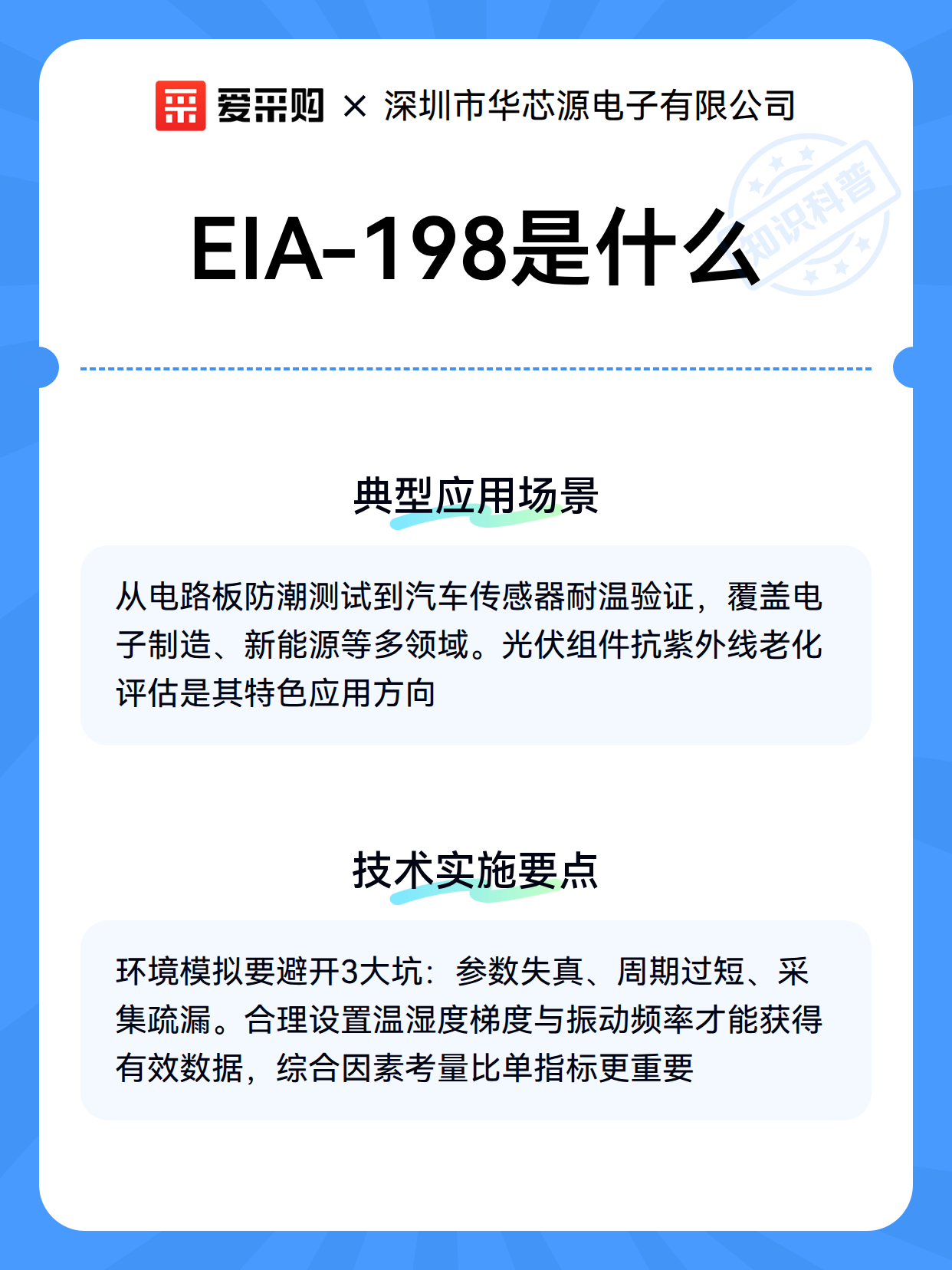 爱采购 × 深圳市华芯源电子有限公司

知识科普

EIA-198是什么

典型应用场景

从电路板防潮测试到汽车传感器耐温验证，覆盖电子制造、新能源等多领域。光伏组件抗紫外线老化评估是其特色应用方向

技术实施要点

环境模拟要避开3大坑：参数失真、周期过短、采集疏漏。合理设置温湿度梯度与振动频率才能获得有效数据，综合因素考量比单指标更重要